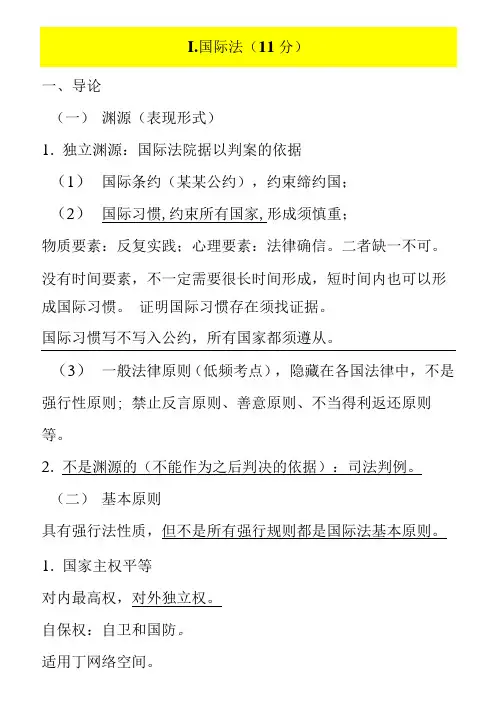 I.国际法（11 分）

一、导论

（一） 渊源（表现形式）

1. 独立渊源：国际法院据以判案的依据

（1） 国际条约（某某公约），约束缔约国；

（2） 国际习惯，约束所有国家，形成须慎重；

物质要素：反复实践；心理要素：法律确信。二者缺一不可。

没有时间要素，不一定需要很长时间形成，短时间内也可以形成国际习惯。 证明国际习惯存在须找证据。

国际习惯写不写入公约，所有国家都须遵从。

（3） 一般法律原则（低频考点），隐藏在各国法律中，不是强行性原则；禁止反言原则、善意原则、不当得利返还原则等。

2. 不是渊源的（不能作为之后判决的依据）：司法判例。

（二） 基本原则

具有强行法性质，但不是所有强行规则都是国际法基本原则。

1. 国家主权平等

对内最高权，对外独立权。

自保权：自卫和国防。

适用丁网络空间。